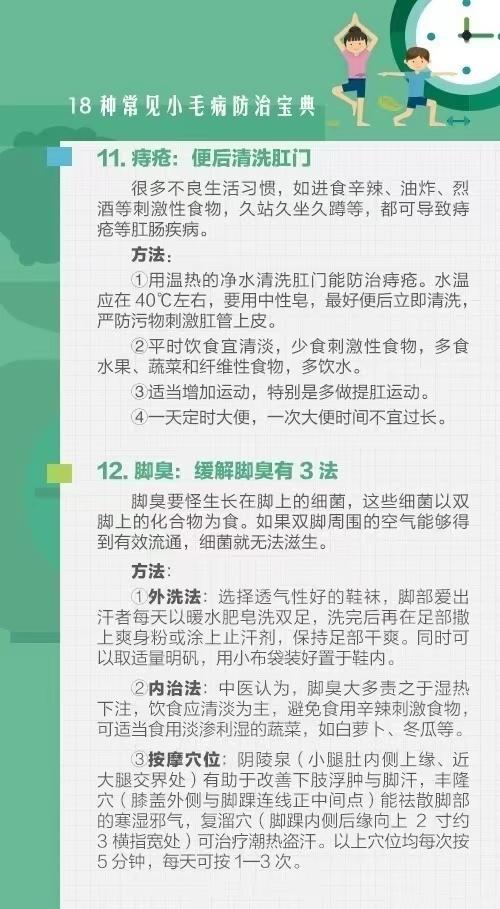 18 种常见小毛病防治宝典

11. 痔疮：便后清洗肛门

很多不良生活习惯，如进食辛辣、油炸、烈酒等刺激性食物，久站久坐久蹲等，都可导致痔疮等肛肠疾病。

方法：

①用温热的净水清洗肛门能防治痔疮。水温应在 40℃左右，要用中性皂，最好便后立即清洗，严防污物刺激肛管上皮。

②平时饮食宜清淡，少食刺激性食物，多食水果、蔬菜和纤维性食物，多饮水。

③适当增加运动，特别是多做提肛运动。

④一天定时大便，一次大便时间不宜过长。

12. 脚臭：缓解脚臭有 3 法

脚臭要怪生长在脚上的细菌，这些细菌以双脚上的化合物为食。如果双脚周围的空气能够得到有效流通，细菌就无法滋生。

方法：

①外洗法：选择透气性好的鞋袜，脚部爱出汗者每天以暖水肥皂洗双足，洗完后再在足部撒上爽身粉或涂上止汗剂，保持足部干爽。同时可以取适量明矾，用小布袋装好置于鞋内。

②内治法：中医认为，脚臭大多责之于湿热下注，饮食应清淡为主，避免食用辛辣刺激食物，可适当食用淡渗利湿的蔬菜，如白萝卜、冬瓜等。

③按摩穴位：阴陵泉（小腿肚内侧上缘、近大腿交界处）有助于改善下肢浮肿与脚汗，丰隆穴（膝盖外侧与脚踝连线正中间点）能祛散脚部的寒湿邪气，复溜穴（脚踝内侧后缘向上 2 寸约 3 横指宽处）可治疗潮热盗汗。以上穴位均每次按 5 分钟，每天可按 1—3 次。